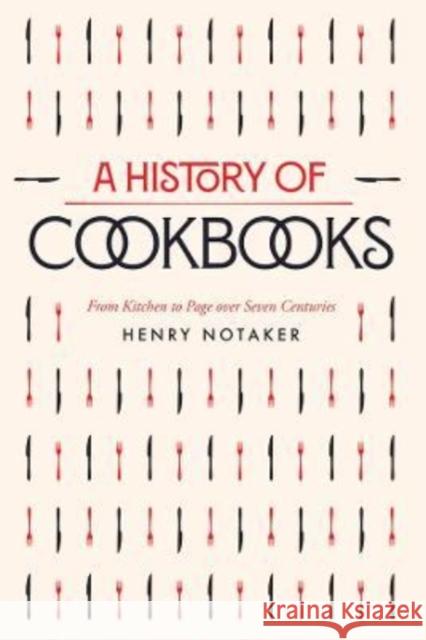 A HISTORY OF
COOKBOOKS

From Kitchen to Page over Seven Centuries

HENRY NOTAKER